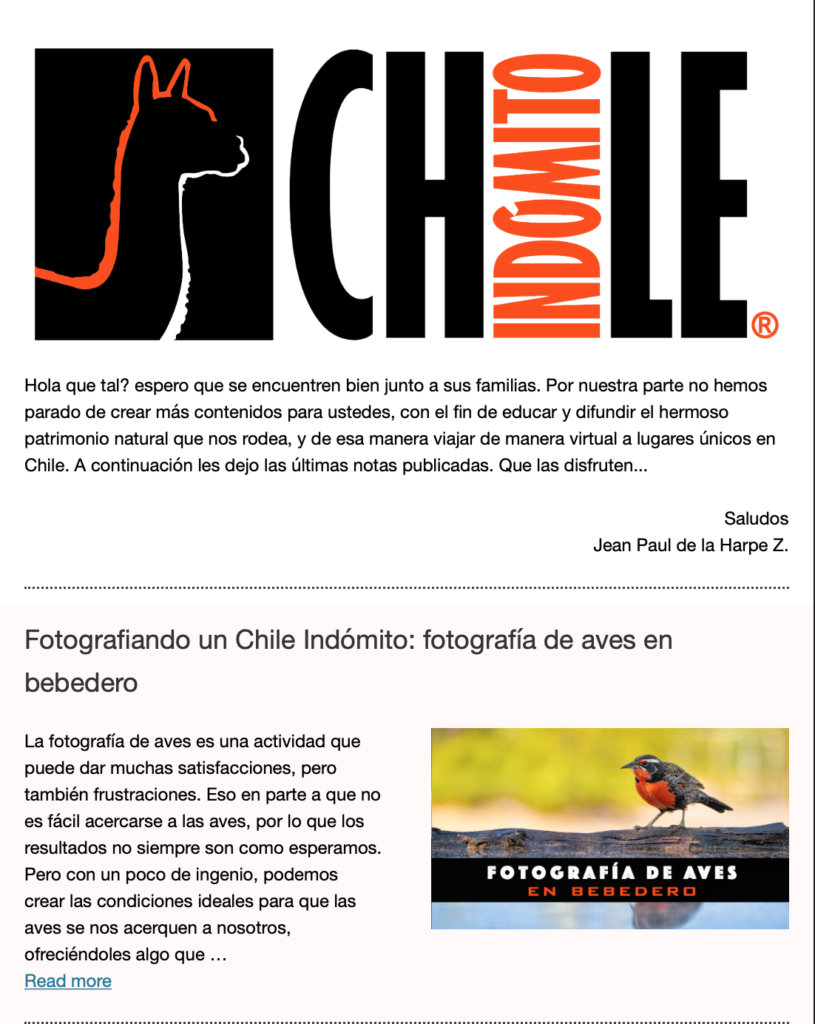 CHILE INDÓMITO ®

Hola que tal? espero que se encuentren bien junto a sus familias. Por nuestra parte no hemos parado de crear más contenidos para ustedes, con el fin de educar y difundir el hermoso patrimonio natural que nos rodea, y de esa manera viajar de manera virtual a lugares únicos en Chile. A continuación les dejo las últimas notas publicadas. Que las disfruten...

Saludos
Jean Paul de la Harpe Z.

Fotografiando un Chile Indómito: fotografía de aves en bebedero

La fotografía de aves es una actividad que puede dar muchas satisfacciones, pero también frustraciones. Eso en parte a que no es fácil acercarse a las aves, por lo que los resultados no siempre son como esperamos. Pero con un poco de ingenio, podemos crear las condiciones ideales para que las aves se nos acerquen a nosotros, ofreciéndoles algo que …
Read more

FOTOGRAFÍA DE AVES
EN BEBEDERO